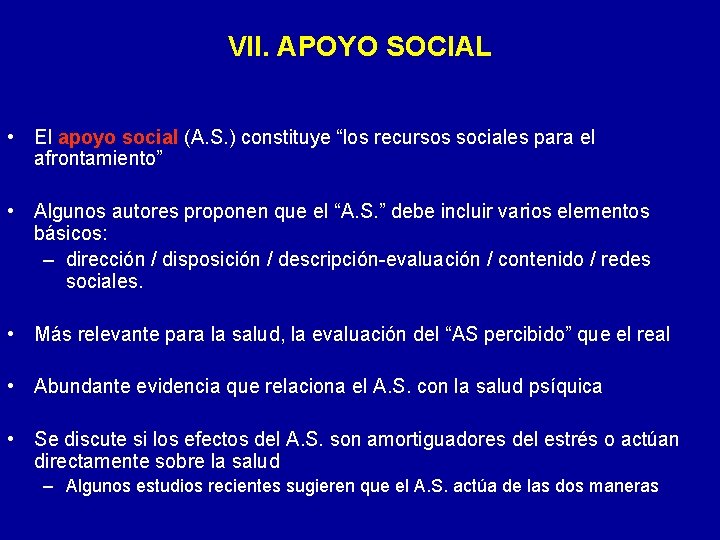 VII. APOYO SOCIAL

• El apoyo social (A.S.) constituye “los recursos sociales para el afrontamiento”

• Algunos autores proponen que el “A.S.” debe incluir varios elementos básicos:
– dirección / disposición / descripción-evaluación / contenido / redes sociales.

• Más relevante para la salud, la evaluación del “AS percibido” que el real

• Abundante evidencia que relaciona el A.S. con la salud psíquica

• Se discute si los efectos del A.S. son amortiguadores del estrés o actúan directamente sobre la salud
– Algunos estudios recientes sugieren que el A.S. actúa de las dos maneras